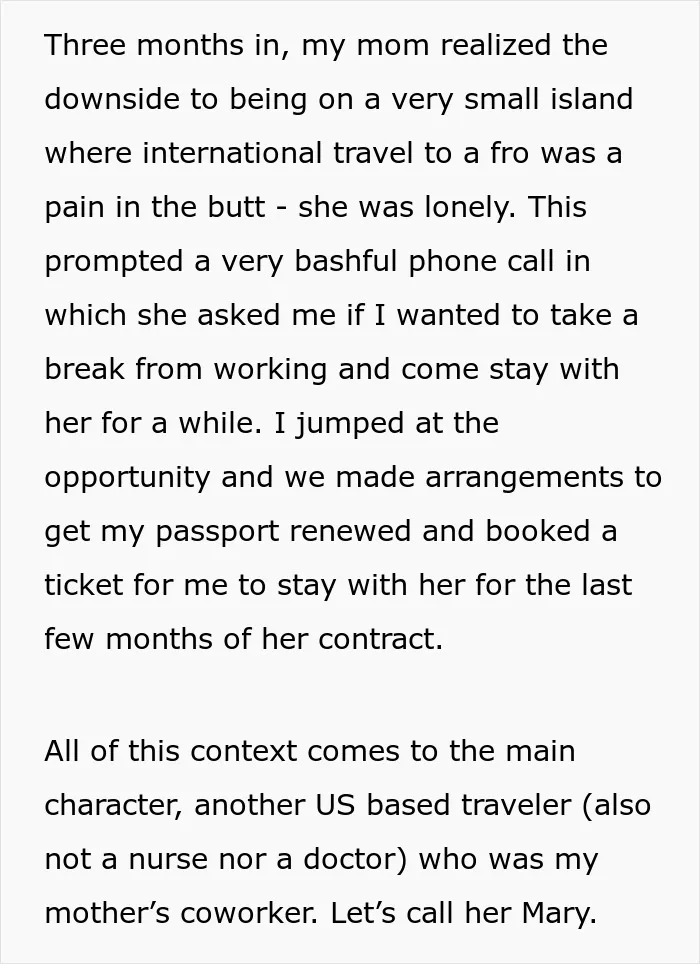 Three months in, my mom realized the downside to being on a very small island where international travel to a fro was a pain in the butt - she was lonely. This prompted a very bashful phone call in which she asked me if I wanted to take a break from working and come stay with her for a while. I jumped at the opportunity and we made arrangements to get my passport renewed and booked a ticket for me to stay with her for the last few months of her contract.

All of this context comes to the main character, another US based traveler (also not a nurse nor a doctor) who was my mother's coworker. Let's call her Mary.